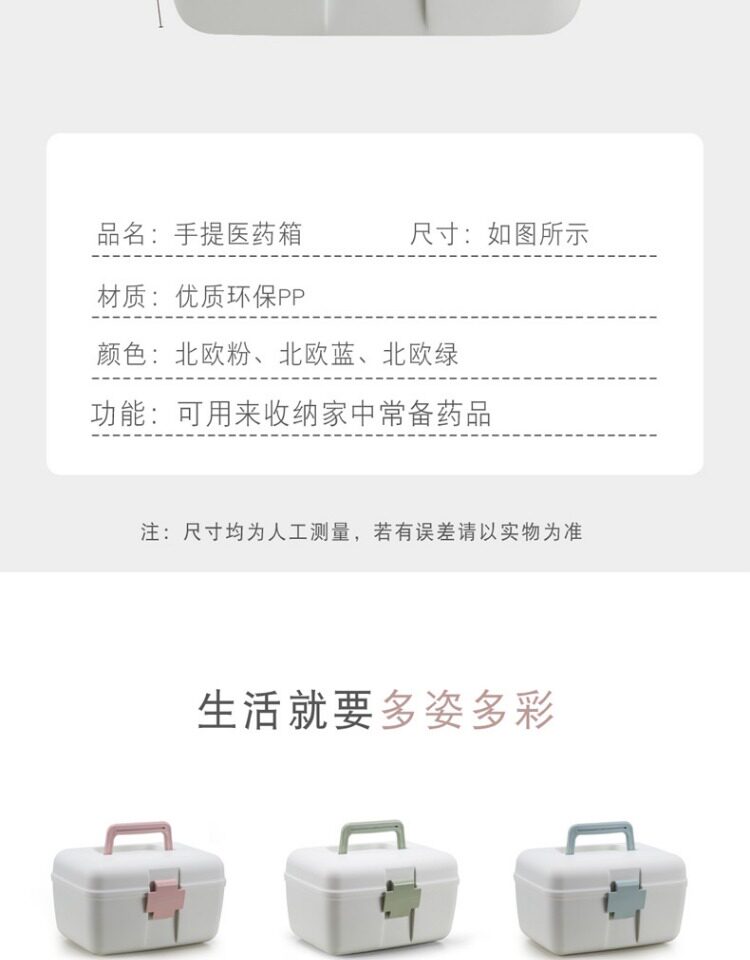 品名：手提医药箱　　尺寸：如图所示

材质：优质环保PP

颜色：北欧粉、北欧蓝、北欧绿

功能：可用来收纳家中常备药品

注：尺寸均为人工测量，若有误差请以实物为准

生活就要多姿多彩